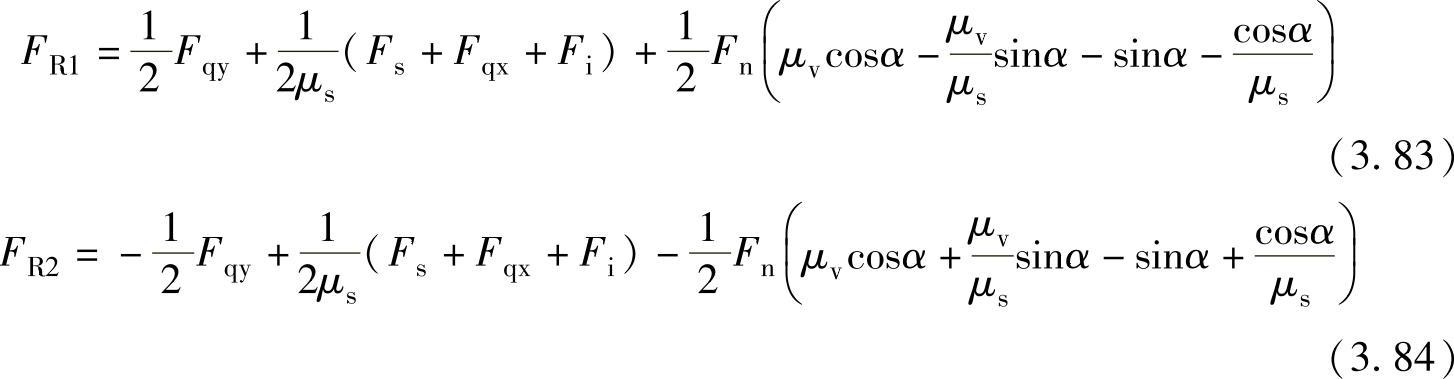 $F_{R1} = \frac{1}{2}F_{qy} + \frac{1}{2\mu_s}(F_s + F_{qx} + F_i) + \frac{1}{2}F_n\left(\mu_v\cos\alpha - \frac{\mu_v}{\mu_s}\sin\alpha - \sin\alpha - \frac{\cos\alpha}{\mu_s}\right)$

(3.83)

$F_{R2} = -\frac{1}{2}F_{qy} + \frac{1}{2\mu_s}(F_s + F_{qx} + F_i) - \frac{1}{2}F_n\left(\mu_v\cos\alpha + \frac{\mu_v}{\mu_s}\sin\alpha - \sin\alpha + \frac{\cos\alpha}{\mu_s}\right)$

(3.84)